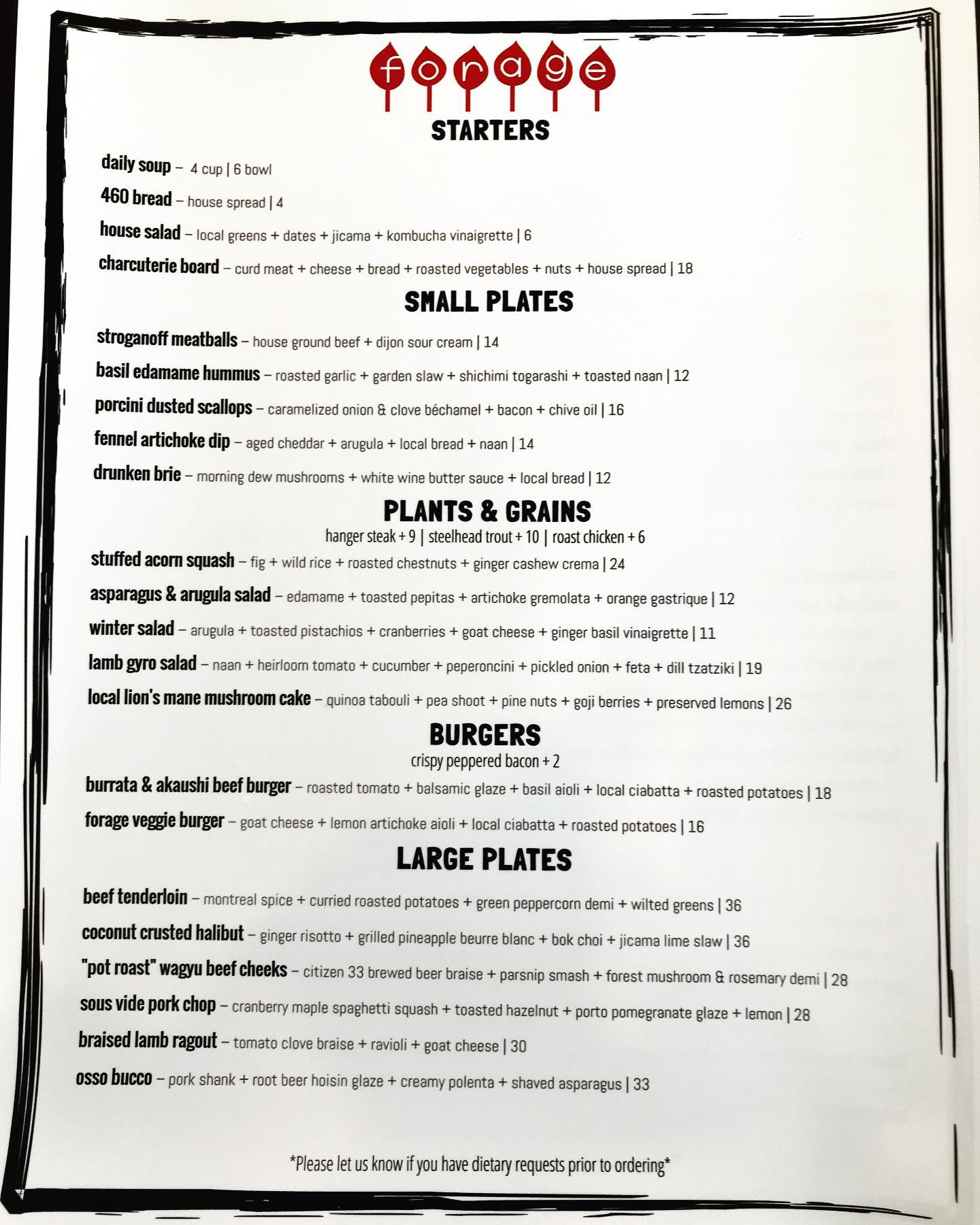 forage

STARTERS

daily soup – 4 cup | 6 bowl

460 bread – house spread | 4

house salad – local greens + dates + jicama + kombucha vinaigrette | 6

charcuterie board – curd meat + cheese + bread + roasted vegetables + nuts + house spread | 18

SMALL PLATES

stroganoff meatballs – house ground beef + dijon sour cream | 14

basil edamame hummus – roasted garlic + garden slaw + shichimi togarashi + toasted naan | 12

porcini dusted scallops – caramelized onion & clove béchamel + bacon + chive oil | 16

fennel artichoke dip – aged cheddar + arugula + local bread + naan | 14

drunken brie – morning dew mushrooms + white wine butter sauce + local bread | 12

PLANTS & GRAINS

hanger steak + 9 | steelhead trout + 10 | roast chicken + 6

stuffed acorn squash – fig + wild rice + roasted chestnuts + ginger cashew crema | 24

asparagus & arugula salad – edamame + toasted pepitas + artichoke gremolata + orange gastrique | 12

winter salad – arugula + toasted pistachios + cranberries + goat cheese + ginger basil vinaigrette | 11

lamb gyro salad – naan + heirloom tomato + cucumber + peperoncini + pickled onion + feta + dill tzatziki | 19

local lion's mane mushroom cake – quinoa tabouli + pea shoot + pine nuts + goji berries + preserved lemons | 26

BURGERS

crispy peppered bacon + 2

burrata & akaushi beef burger – roasted tomato + balsamic glaze + basil aioli + local ciabatta + roasted potatoes | 18

forage veggie burger – goat cheese + lemon artichoke aioli + local ciabatta + roasted potatoes | 16

LARGE PLATES

beef tenderloin – montreal spice + curried roasted potatoes + green peppercorn demi + wilted greens | 36

coconut crusted halibut – ginger risotto + grilled pineapple beurre blanc + bok choi + jicama lime slaw | 36

"pot roast" wagyu beef cheeks – citizen 33 brewed beer braise + parsnip smash + forest mushroom & rosemary demi | 28

sous vide pork chop – cranberry maple spaghetti squash + toasted hazelnut + porto pomegranate glaze + lemon | 28

braised lamb ragout – tomato clove braise + ravioli + goat cheese | 30

osso bucco – pork shank + root beer hoisin glaze + creamy polenta + shaved asparagus | 33

*Please let us know if you have dietary requests prior to ordering*